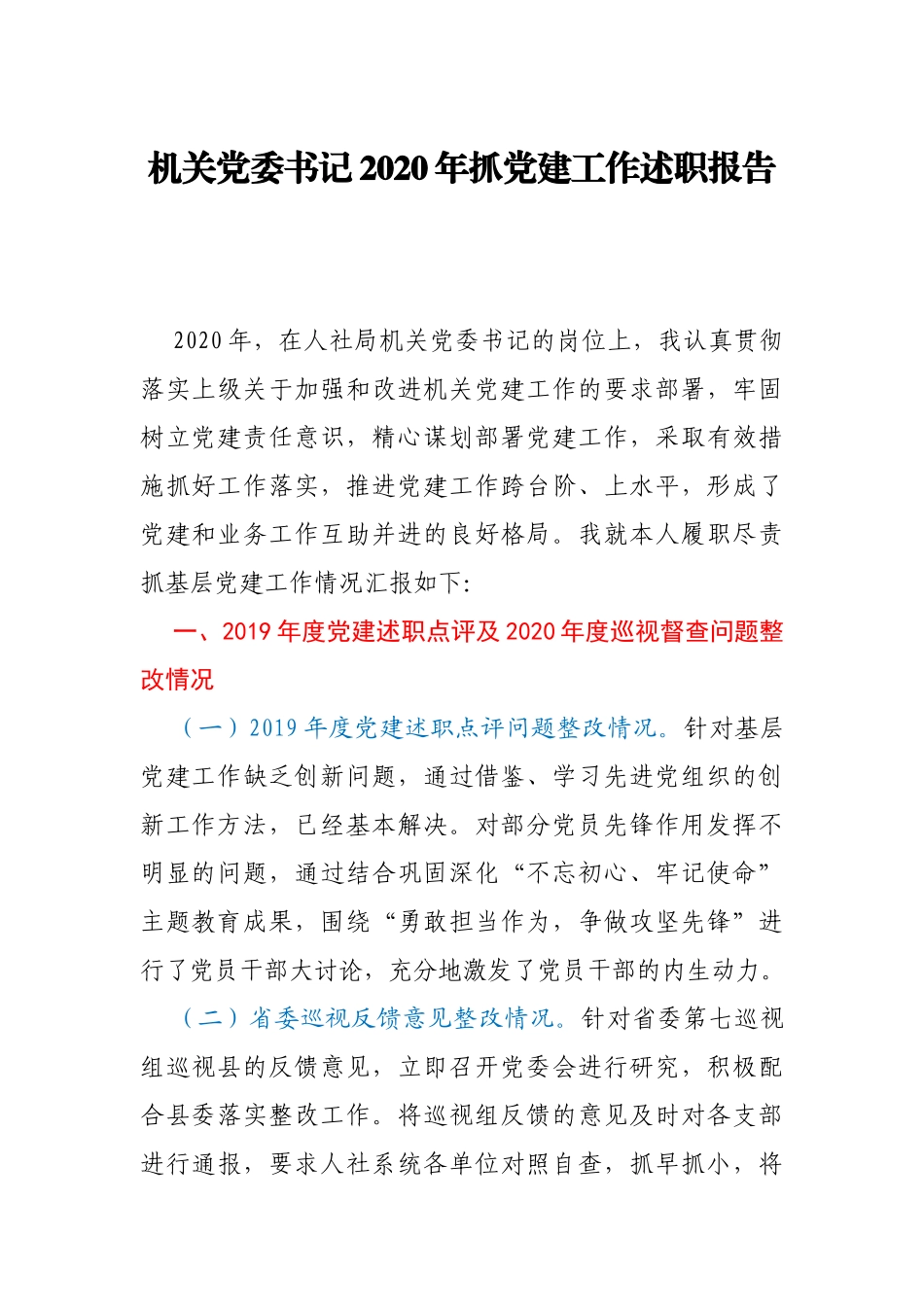 机关党委书记2020年抓党建工作述职报告

2020年，在人社局机关党委书记的岗位上，我认真贯彻落实上级关于加强和改进机关党建工作的要求部署，牢固树立党建责任意识，精心谋划部署党建工作，采取有效措施抓好工作落实，推进党建工作跨台阶、上水平，形成了党建和业务工作互助并进的良好格局。我就本人履职尽责抓基层党建工作情况汇报如下:

一、2019年度党建述职点评及2020年度巡视督查问题整改情况

（一）2019年度党建述职点评问题整改情况。针对基层党建工作缺乏创新问题，通过借鉴、学习先进党组织的创新工作方法，已经基本解决。对部分党员先锋作用发挥不明显的问题，通过结合巩固深化“不忘初心、牢记使命”主题教育成果，围绕“勇敢担当作为，争做攻坚先锋”进行了党员干部大讨论，充分地激发了党员干部的内生动力。

（二）省委巡视反馈意见整改情况。针对省委第七巡视组巡视县的反馈意见，立即召开党委会进行研究，积极配合县委落实整改工作。将巡视组反馈的意见及时对各支部进行通报，要求人社系统各单位对照自查，抓早抓小，将